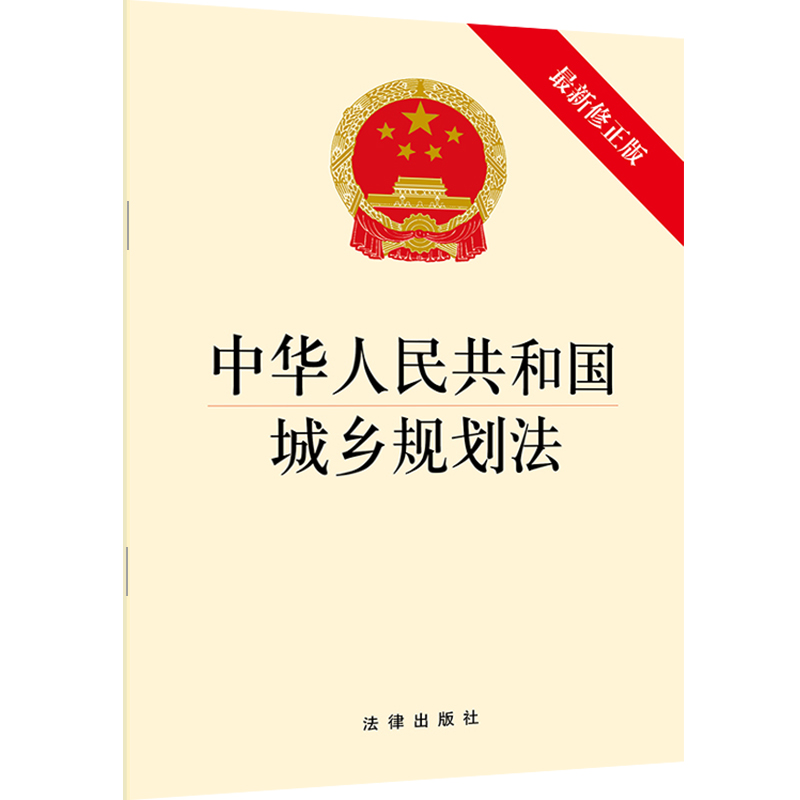 最新修正版

中华人民共和国
城乡规划法

法律出版社